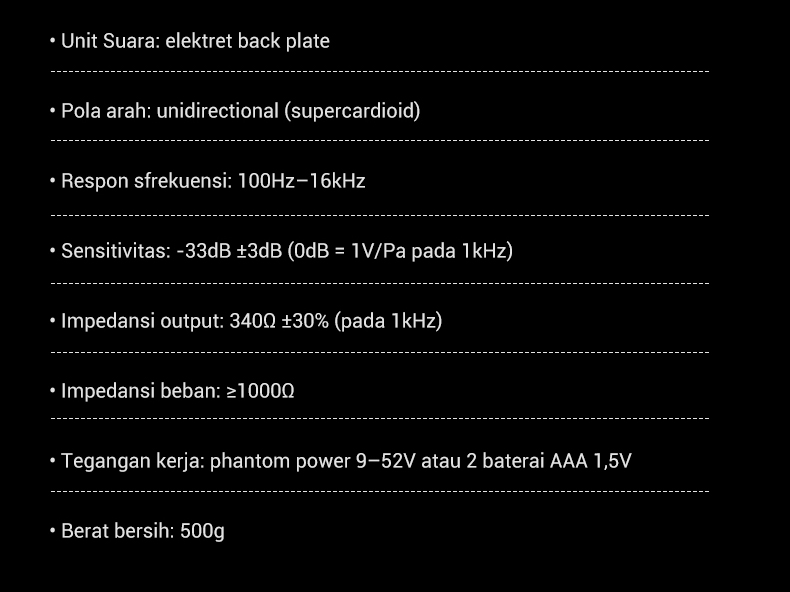 • Unit Suara: elektret back plate

• Pola arah: unidirectional (supercardioid)

• Respon sfrekuensi: 100Hz–16kHz

• Sensitivitas: -33dB ±3dB (0dB = 1V/Pa pada 1kHz)

• Impedansi output: 340Ω ±30% (pada 1kHz)

• Impedansi beban: ≥1000Ω

• Tegangan kerja: phantom power 9–52V atau 2 baterai AAA 1,5V

• Berat bersih: 500g